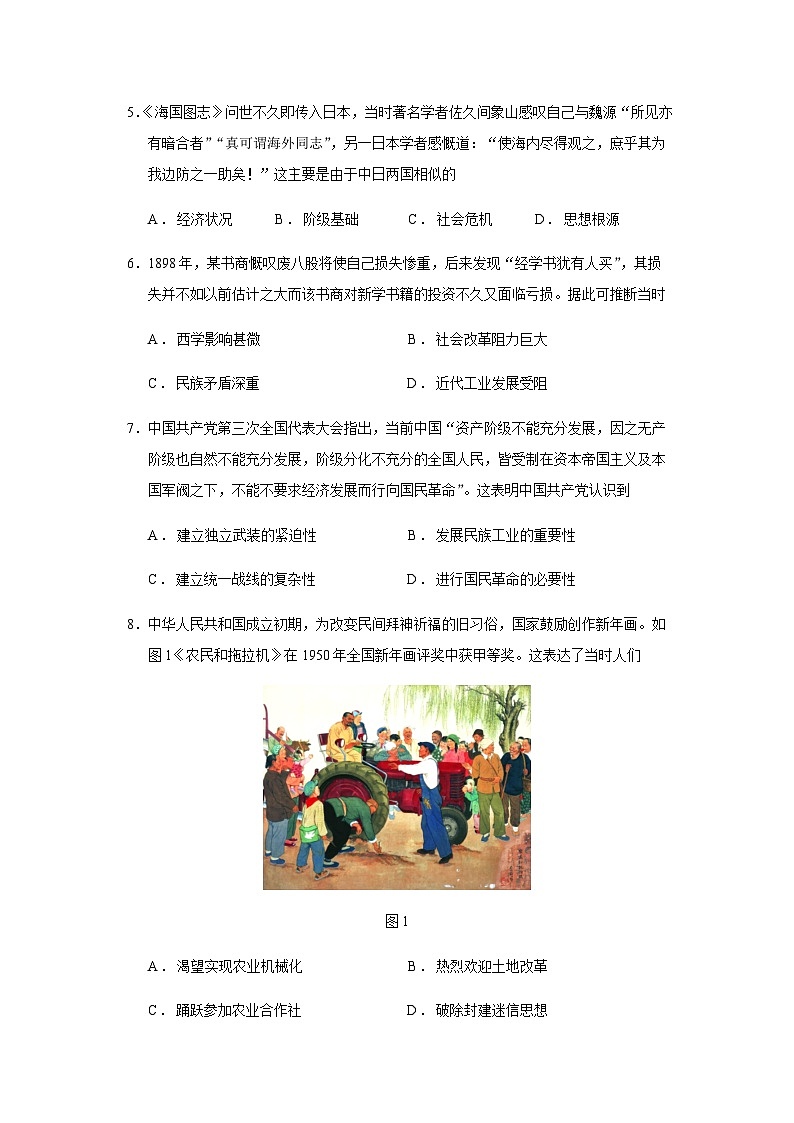 5.《海国图志》问世不久即传入日本，当时著名学者佐久间象山感叹自己与魏源“所见亦有暗合者”“真可谓海外同志”，另一日本学者感慨道：“使海内尽得观之，庶乎其为我边防之一助矣！”这主要是由于中日两国相似的

A．经济状况　　B．阶级基础　　C．社会危机　　D．思想根源

6．1898年，某书商慨叹废八股将使自己损失惨重，后来发现“经学书犹有人买”，其损失并不如以前估计之大而该书商对新学书籍的投资不久又面临亏损。据此可推断当时

A．西学影响甚微　　B．社会改革阻力巨大

C．民族矛盾深重　　D．近代工业发展受阻

7．中国共产党第三次全国代表大会指出，当前中国“资产阶级不能充分发展，因之无产阶级也自然不能充分发展，阶级分化不充分的全国人民，皆受制在资本帝国主义及本国军阀之下，不能不要求经济发展而行向国民革命”。这表明中国共产党认识到

A．建立独立武装的紧迫性　　B．发展民族工业的重要性

C．建立统一战线的复杂性　　D．进行国民革命的必要性

8．中华人民共和国成立初期，为改变民间拜神祈福的旧习俗，国家鼓励创作新年画。如图1《农民和拖拉机》在1950年全国新年画评奖中获甲等奖。这表达了当时人们

图1

A．渴望实现农业机械化　　B．热烈欢迎土地改革

C．踊跃参加农业合作社　　D．破除封建迷信思想